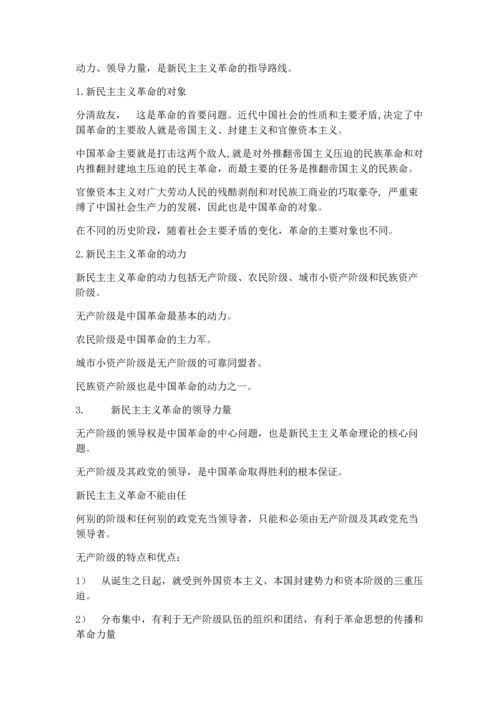 动力、领导力量，是新民主主义革命的指导路线。

1.新民主主义革命的对象

分清敌友，　这是革命的首要问题。近代中国社会的性质和主要矛盾，决定了中国革命的主要敌人就是帝国主义、封建主义和官僚资本主义。

中国革命主要就是打击这两个敌人，就是对外推翻帝国主义压迫的民族革命和对内推翻封建地主压迫的民主革命，而最主要的任务是推翻帝国主义的民族命。

官僚资本主义对广大劳动人民的残酷剥削和对民族工商业的巧取豪夺，严重束缚了中国社会生产力的发展，因此也是中国革命的对象。

在不同的历史阶段，随着社会主要矛盾的变化，革命的主要对象也不同。

2.新民主主义革命的动力

新民主主义革命的动力包括无产阶级、农民阶级、城市小资产阶级和民族资产阶级。

无产阶级是中国革命最基本的动力。

农民阶级是中国革命的主力军。

城市小资产阶级是无产阶级的可靠同盟者。

民族资产阶级也是中国革命的动力之一。

3.　新民主主义革命的领导力量

无产阶级的领导权是中国革命的中心问题，也是新民主主义革命理论的核心问题。

无产阶级及其政党的领导，是中国革命取得胜利的根本保证。

新民主主义革命不能由任

何别的阶级和任何别的政党充当领导者，只能和必须由无产阶级及其政党充当领导者。

无产阶级的特点和优点：

1）　从诞生之日起，就受到外国资本主义、本国封建势力和资本阶级的三重压迫。

2）　分布集中，有利于无产阶级队伍的组织和团结，有利于革命思想的传播和革命力量